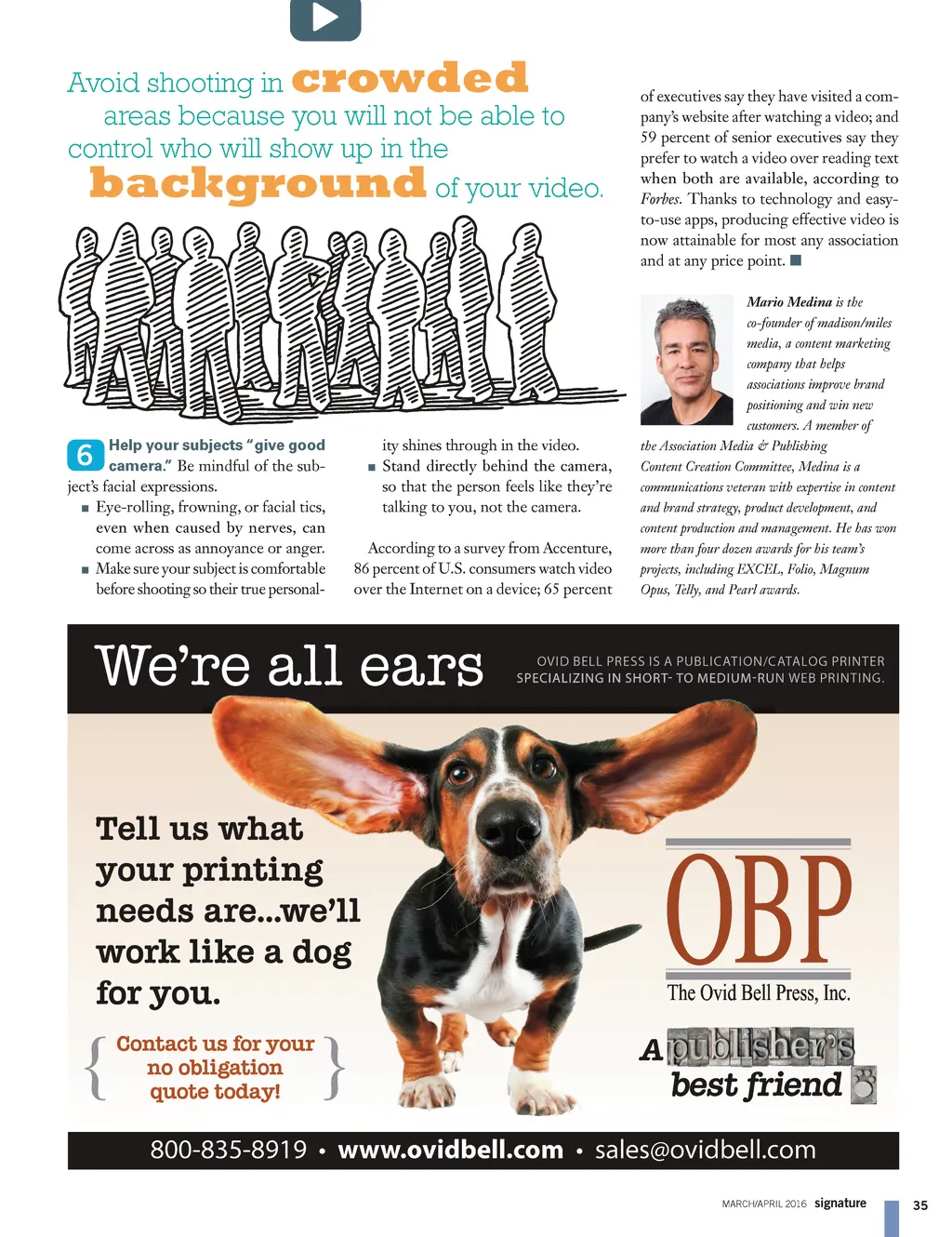 Avoid shooting in crowded areas because you will not be able to control who will show up in the background of your video.

6 Help your subjects "give good camera." Be mindful of the subject's facial expressions.

■ Eye-rolling, frowning, or facial tics, even when caused by nerves, can come across as annoyance or anger.

■ Make sure your subject is comfortable before shooting so their true personality shines through in the video.

■ Stand directly behind the camera, so that the person feels like they're talking to you, not the camera.

According to a survey from Accenture, 86 percent of U.S. consumers watch video over the Internet on a device; 65 percent of executives say they have visited a company's website after watching a video; and 59 percent of senior executives say they prefer to watch a video over reading text when both are available, according to Forbes. Thanks to technology and easy-to-use apps, producing effective video is now attainable for most any association and at any price point. ■

Mario Medina is the co-founder of madison/miles media, a content marketing company that helps associations improve brand positioning and win new customers. A member of the Association Media & Publishing Content Creation Committee, Medina is a communications veteran with expertise in content and brand strategy, product development, and content production and management. He has won more than four dozen awards for his team's projects, including EXCEL, Folio, Magnum Opus, Telly, and Pearl awards.

We're all ears

OVID BELL PRESS IS A PUBLICATION/CATALOG PRINTER SPECIALIZING IN SHORT- TO MEDIUM-RUN WEB PRINTING.

Tell us what your printing needs are...we'll work like a dog for you.

{ Contact us for your no obligation quote today! }

OBP
The Ovid Bell Press, Inc.

A publisher's best friend

800-835-8919 • www.ovidbell.com • sales@ovidbell.com

MARCH/APRIL 2016 signature 35